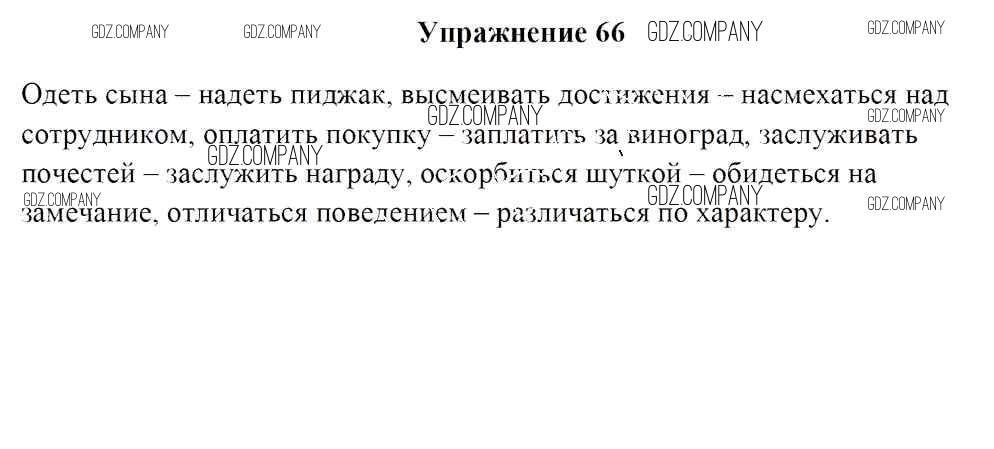 Упражнение 66

Одеть сына – надеть пиджак, высмеивать достижения – насмехаться над сотрудником, оплатить покупку – заплатить за виноград, заслуживать почестей – заслужить награду, оскорбиться шуткой – обидеться на замечание, отличаться поведением – различаться по характеру.

GDZ.COMPANY